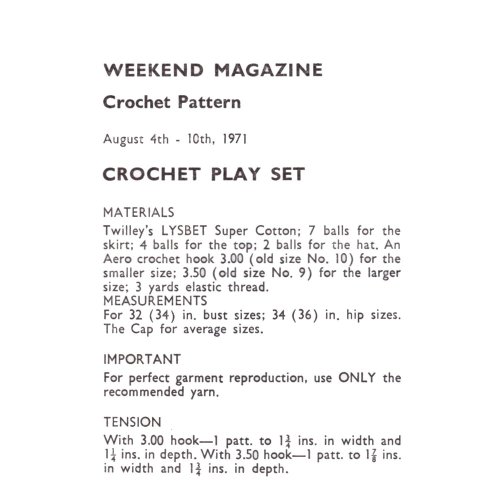 WEEKEND MAGAZINE

Crochet Pattern

August 4th - 10th, 1971

CROCHET PLAY SET

MATERIALS
Twilley's LYSBET Super Cotton; 7 balls for the skirt; 4 balls for the top; 2 balls for the hat. An Aero crochet hook 3.00 (old size No. 10) for the smaller size; 3.50 (old size No. 9) for the larger size; 3 yards elastic thread.
MEASUREMENTS
For 32 (34) in. bust sizes; 34 (36) in. hip sizes. The Cap for average sizes.

IMPORTANT
For perfect garment reproduction, use ONLY the recommended yarn.

TENSION
With 3.00 hook—1 patt. to $1\frac{3}{4}$ ins. in width and $1\frac{1}{4}$ ins. in depth. With 3.50 hook—1 patt. to $1\frac{7}{8}$ ins. in width and $1\frac{3}{4}$ ins. in depth.